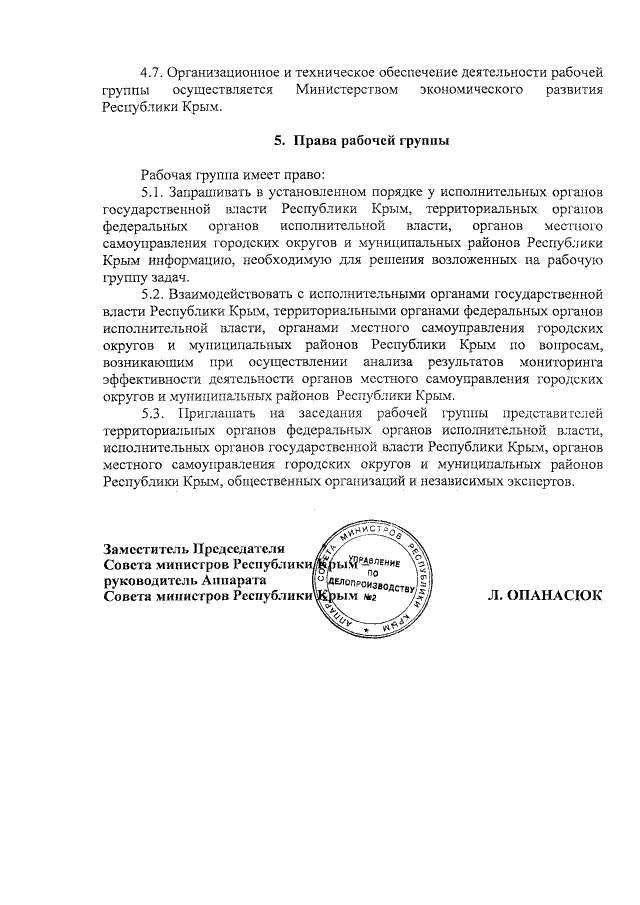 4.7. Организационное и техническое обеспечение деятельности рабочей группы осуществляется Министерством экономического развития Республики Крым.

5. Права рабочей группы

Рабочая группа имеет право:

5.1. Запрашивать в установленном порядке у исполнительных органов государственной власти Республики Крым, территориальных органов федеральных органов исполнительной власти, органов местного самоуправления городских округов и муниципальных районов Республики Крым информацию, необходимую для решения возложенных на рабочую группу задач.

5.2. Взаимодействовать с исполнительными органами государственной власти Республики Крым, территориальными органами федеральных органов исполнительной власти, органами местного самоуправления городских округов и муниципальных районов Республики Крым по вопросам, возникающим при осуществлении анализа результатов мониторинга эффективности деятельности органов местного самоуправления городских округов и муниципальных районов Республики Крым.

5.3. Приглашать на заседания рабочей группы представителей территориальных органов федеральных органов исполнительной власти, исполнительных органов государственной власти Республики Крым, органов местного самоуправления городских округов и муниципальных районов Республики Крым, общественных организаций и независимых экспертов.

Заместитель Председателя
Совета министров Республики Крым –
руководитель Аппарата
Совета министров Республики Крым

АППАРАТ СОВЕТА МИНИСТРОВ РЕСПУБЛИКИ КРЫМ
УПРАВЛЕНИЕ ПО ДЕЛОПРОИЗВОДСТВУ №2

Л. ОПАНАСЮК